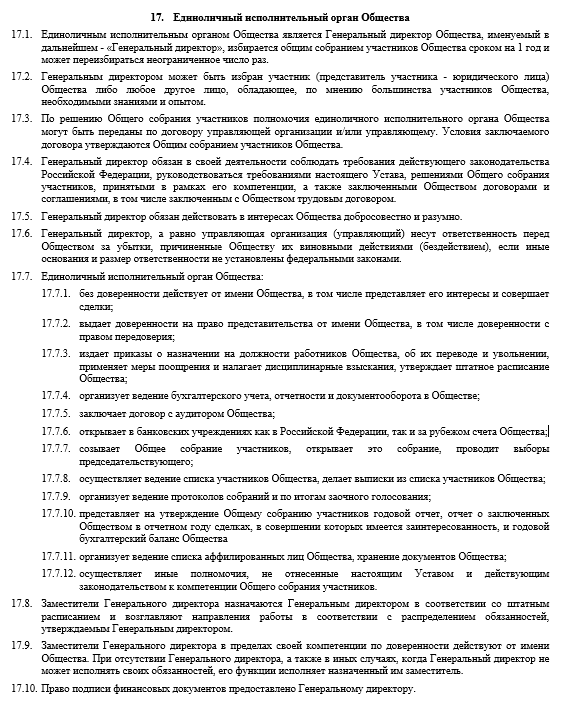 17. Единоличный исполнительный орган Общества

17.1. Единоличным исполнительным органом Общества является Генеральный директор Общества, именуемый в дальнейшем - «Генеральный директор», избирается общим собранием участников Общества сроком на 1 год и может переизбираться неограниченное число раз.

17.2. Генеральным директором может быть избран участник (представитель участника - юридического лица) Общества либо любое другое лицо, обладающее, по мнению большинства участников Общества, необходимыми знаниями и опытом.

17.3. По решению Общего собрания участников полномочия единоличного исполнительного органа Общества могут быть переданы по договору управляющей организации и/или управляющему. Условия заключаемого договора утверждаются Общим собранием участников Общества.

17.4. Генеральный директор обязан в своей деятельности соблюдать требования действующего законодательства Российской Федерации, руководствоваться требованиями настоящего Устава, решениями Общего собрания участников, принятыми в рамках его компетенции, а также заключенными Обществом договорами и соглашениями, в том числе заключенным с Обществом трудовым договором.

17.5. Генеральный директор обязан действовать в интересах Общества добросовестно и разумно.

17.6. Генеральный директор, а равно управляющая организация (управляющий) несут ответственность перед Обществом за убытки, причиненные Обществу их виновными действиями (бездействием), если иные основания и размер ответственности не установлены федеральными законами.

17.7. Единоличный исполнительный орган Общества:

17.7.1. без доверенности действует от имени Общества, в том числе представляет его интересы и совершает сделки;

17.7.2. выдает доверенности на право представительства от имени Общества, в том числе доверенности с правом передоверия;

17.7.3. издает приказы о назначении на должности работников Общества, об их переводе и увольнении, применяет меры поощрения и налагает дисциплинарные взыскания, утверждает штатное расписание Общества;

17.7.4. организует ведение бухгалтерского учета, отчетности и документооборота в Обществе;

17.7.5. заключает договор с аудитором Общества;

17.7.6. открывает в банковских учреждениях как в Российской Федерации, так и за рубежом счета Общества;

17.7.7. созывает Общее собрание участников, открывает это собрание, проводит выборы председательствующего;

17.7.8. осуществляет ведение списка участников Общества, делает выписки из списка участников Общества;

17.7.9. организует ведение протоколов собраний и по итогам заочного голосования;

17.7.10. представляет на утверждение Общему собранию участников годовой отчет, отчет о заключенных Обществом в отчетном году сделках, в совершении которых имеется заинтересованность, и годовой бухгалтерский баланс Общества

17.7.11. организует ведение списка аффилированных лиц Общества, хранение документов Общества;

17.7.12. осуществляет иные полномочия, не отнесенные настоящим Уставом и действующим законодательством к компетенции Общего собрания участников.

17.8. Заместители Генерального директора назначаются Генеральным директором в соответствии со штатным расписанием и возглавляют направления работы в соответствии с распределением обязанностей, утверждаемым Генеральным директором.

17.9. Заместители Генерального директора в пределах своей компетенции по доверенности действуют от имени Общества. При отсутствии Генерального директора, а также в иных случаях, когда Генеральный директор не может исполнять своих обязанностей, его функции исполняет назначенный им заместитель.

17.10. Право подписи финансовых документов предоставлено Генеральному директору.